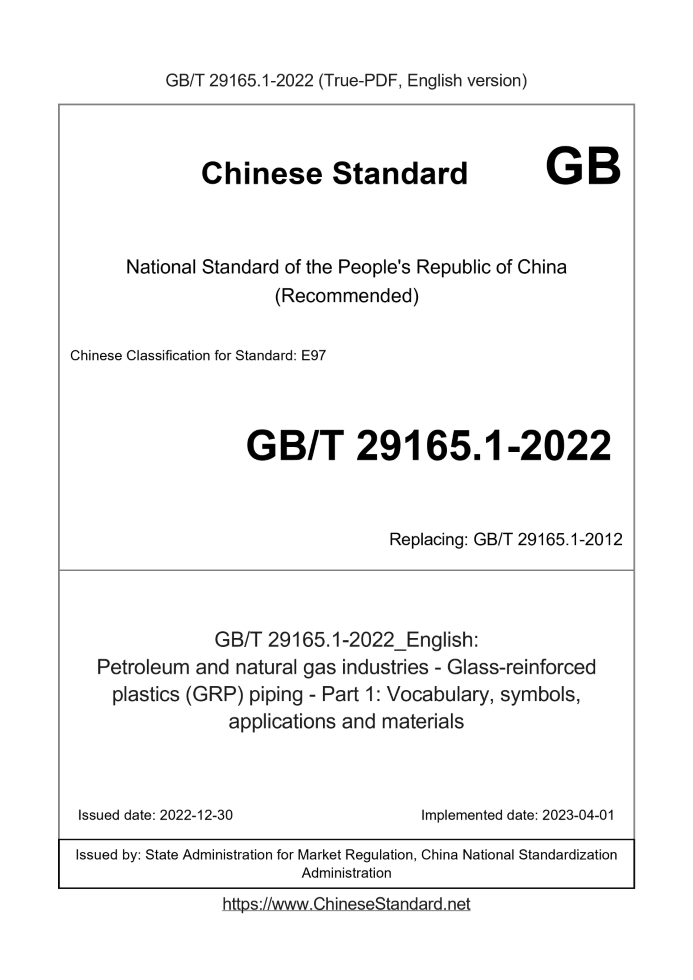 GB/T 29165.1-2022 (True-PDF, English version)

Chinese Standard GB

National Standard of the People's Republic of China (Recommended)

Chinese Classification for Standard: E97

GB/T 29165.1-2022

Replacing: GB/T 29165.1-2012

GB/T 29165.1-2022_English: Petroleum and natural gas industries - Glass-reinforced plastics (GRP) piping - Part 1: Vocabulary, symbols, applications and materials

Issued date: 2022-12-30

Implemented date: 2023-04-01

Issued by: State Administration for Market Regulation, China National Standardization Administration

https://www.ChineseStandard.net